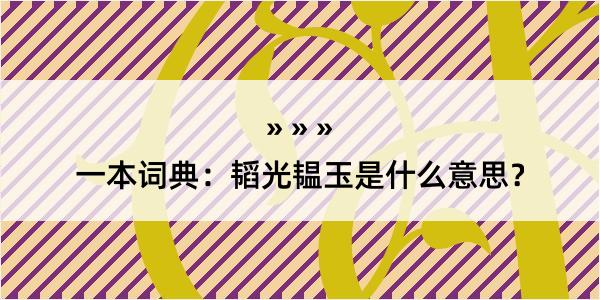 » » »

一本词典：韬光韫玉是什么意思？